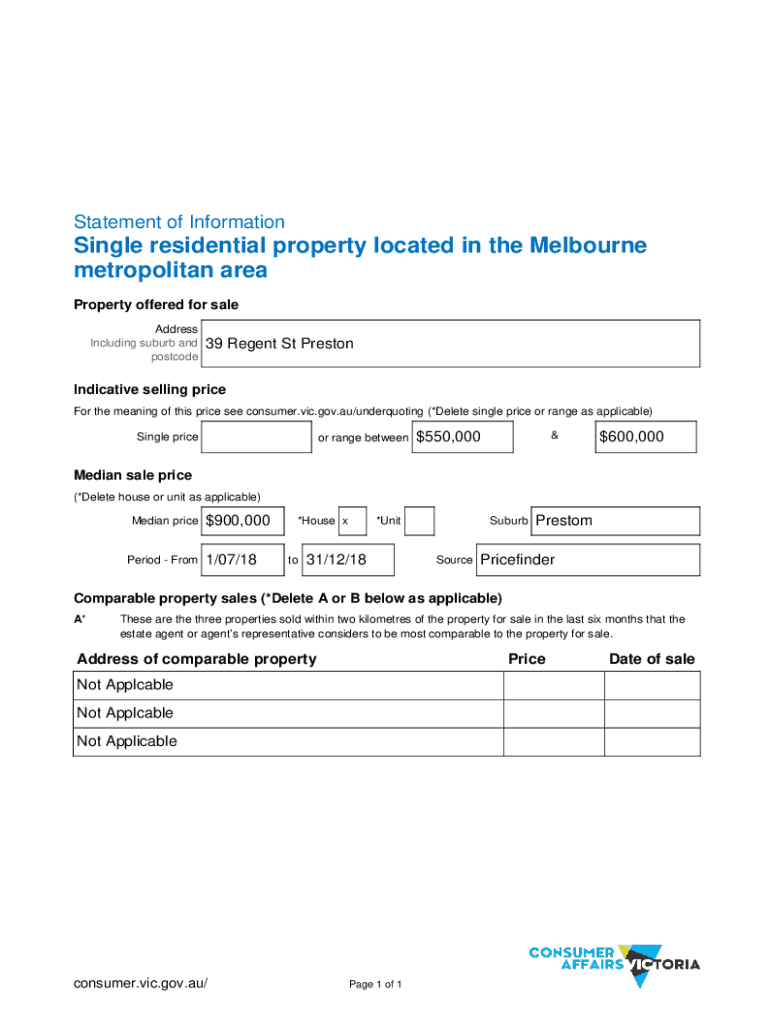 Statement of Information

Single residential property located in the Melbourne metropolitan area

Property offered for sale

Address Including suburb and postcode 39 Regent St Preston

Indicative selling price

For the meaning of this price see consumer.vic.gov.au/underquoting (*Delete single price or range as applicable)

Single price or range between $550,000 & $600,000

Median sale price

(*Delete house or unit as applicable)

Median price $900,000 *House x *Unit Suburb Prestom

Period - From 1/07/18 to 31/12/18 Source Pricefinder

Comparable property sales (*Delete A or B below as applicable)

A* These are the three properties sold within two kilometres of the property for sale in the last six months that the estate agent or agent's representative considers to be most comparable to the property for sale.

| Address of comparable property | Price | Date of sale |
|---|---|---|
| Not Applcable | | |
| Not Applcable | | |
| Not Applicable | | |

consumer.vic.gov.au/

Page 1 of 1

CONSUMER AFFAIRS VICTORIA